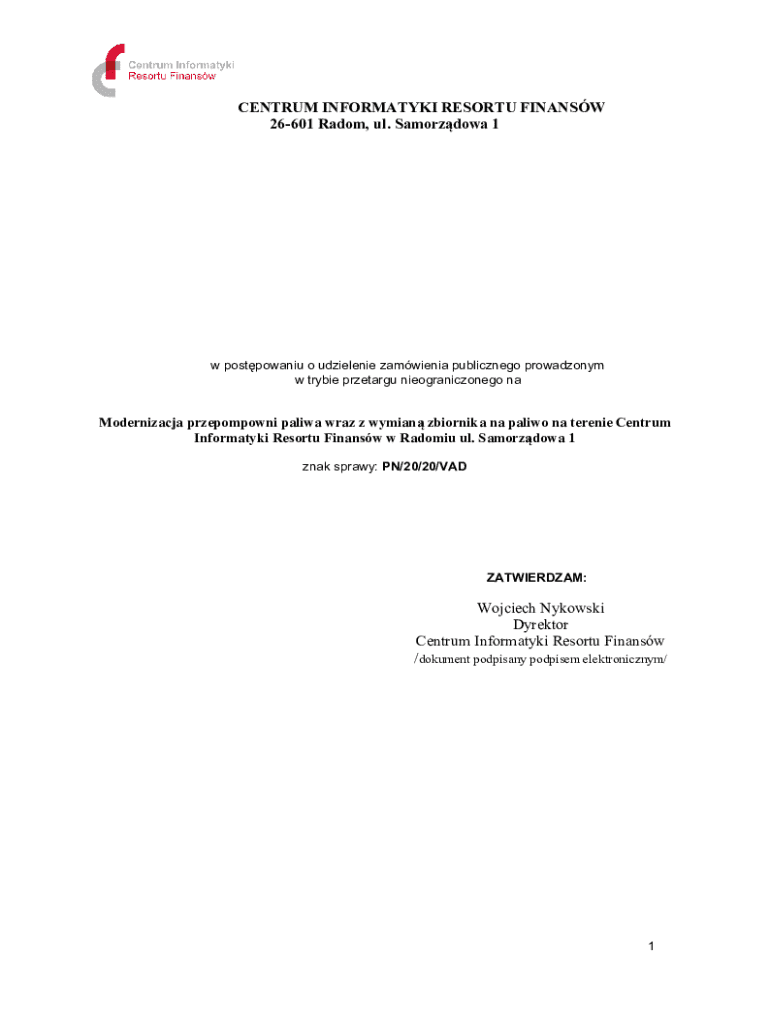 Centrum Informatyki
Resortu Finansów

CENTRUM INFORMATYKI RESORTU FINANSÓW
26-601 Radom, ul. Samorządowa 1

w postępowaniu o udzielenie zamówienia publicznego prowadzonym w trybie przetargu nieograniczonego na

Modernizacja przepompowni paliwa wraz z wymianą zbiornika na paliwo na terenie Centrum Informatyki Resortu Finansów w Radomiu ul. Samorządowa 1

znak sprawy: PN/20/20/VAD

ZATWIERDZAM:

Wojciech Nykowski
Dyrektor
Centrum Informatyki Resortu Finansów
/dokument podpisany podpisem elektronicznym/

1